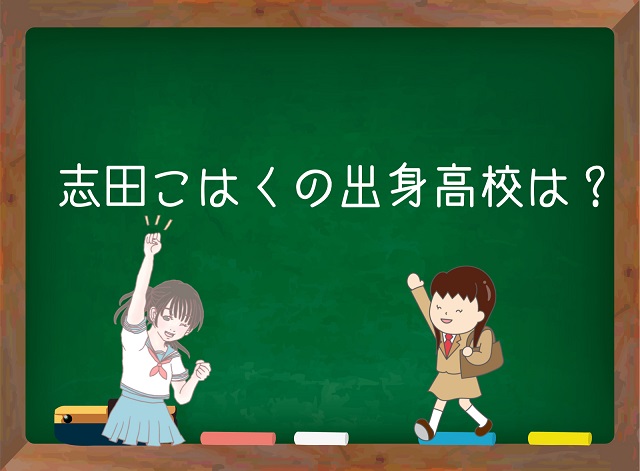 志田こはくの出身高校は？